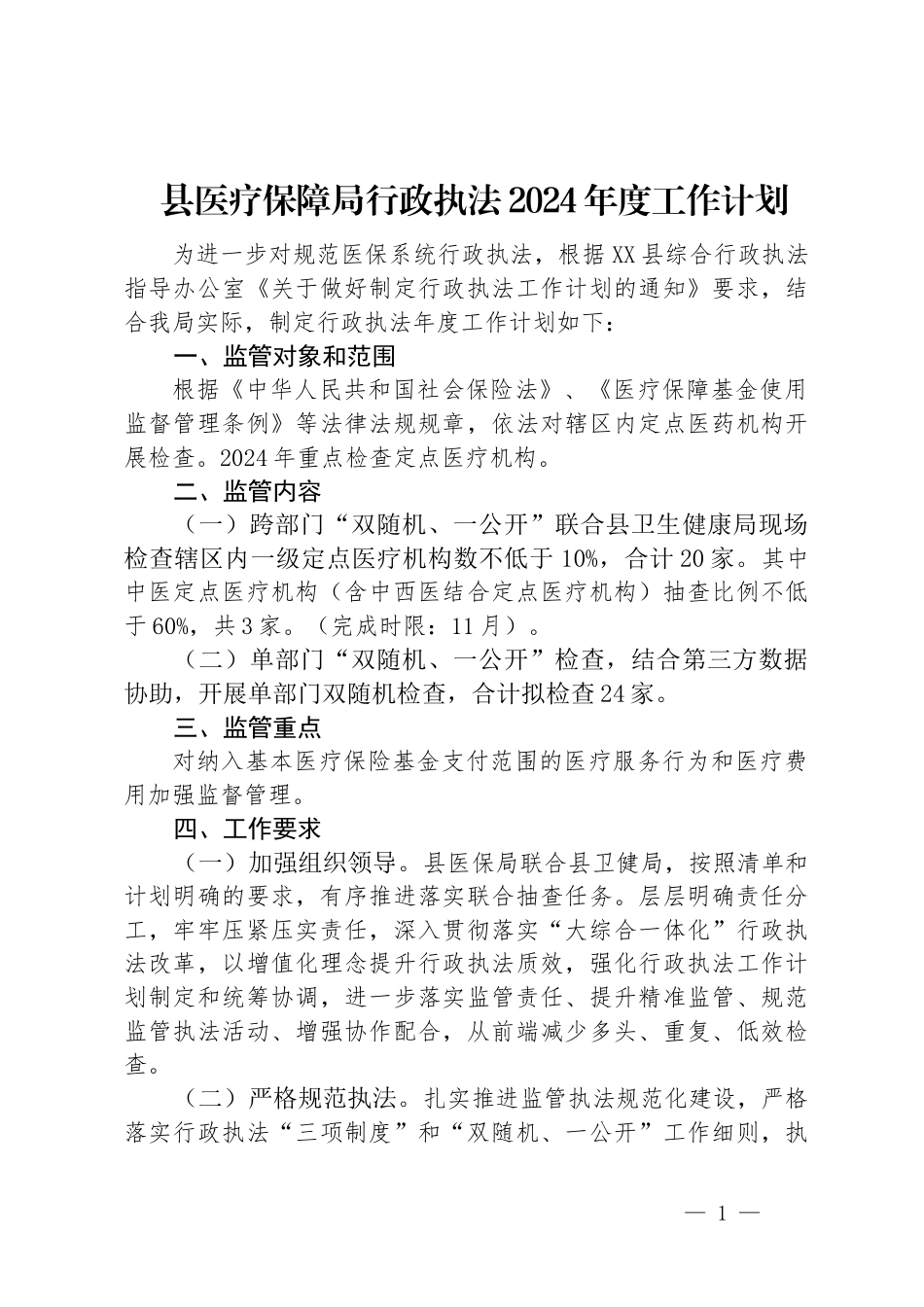 县医疗保障局行政执法2024年度工作计划

为进一步对规范医保系统行政执法，根据XX县综合行政执法指导办公室《关于做好制定行政执法工作计划的通知》要求，结合我局实际，制定行政执法年度工作计划如下：

一、监管对象和范围

根据《中华人民共和国社会保险法》、《医疗保障基金使用监督管理条例》等法律法规规章，依法对辖区内定点医药机构开展检查。2024年重点检查定点医疗机构。

二、监管内容

（一）跨部门“双随机、一公开”联合县卫生健康局现场检查辖区内一级定点医疗机构数不低于10%，合计20家。其中中医定点医疗机构（含中西医结合定点医疗机构）抽查比例不低于60%，共3家。（完成时限：11月）。

（二）单部门“双随机、一公开”检查，结合第三方数据协助，开展单部门双随机检查，合计拟检查24家。

三、监管重点

对纳入基本医疗保险基金支付范围的医疗服务行为和医疗费用加强监督管理。

四、工作要求

（一）加强组织领导。县医保局联合县卫健局，按照清单和计划明确的要求，有序推进落实联合抽查任务。层层明确责任分工，牢牢压紧压实责任，深入贯彻落实“大综合一体化”行政执法改革，以增值化理念提升行政执法质效，强化行政执法工作计划制定和统筹协调，进一步落实监管责任、提升精准监管、规范监管执法活动、增强协作配合，从前端减少多头、重复、低效检查。

（二）严格规范执法。扎实推进监管执法规范化建设，严格落实行政执法“三项制度”和“双随机、一公开”工作细则，执

— 1 —